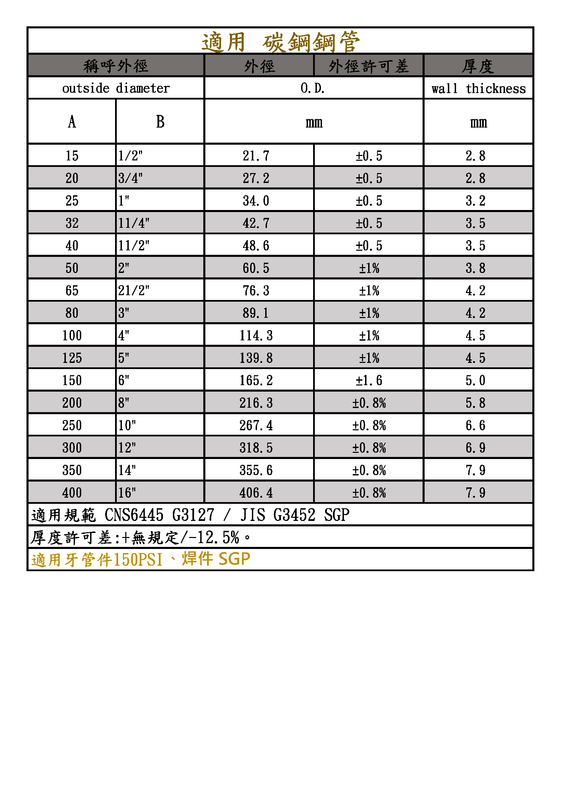 適用 碳鋼鋼管

| 稱呼外徑 | | 外徑 | 外徑許可差 | 厚度 |
|---|---|---|---|---|
| outside diameter | | O.D. | | wall thickness |
| A | B | mm | | mm |
| 15 | 1/2" | 21.7 | ±0.5 | 2.8 |
| 20 | 3/4" | 27.2 | ±0.5 | 2.8 |
| 25 | 1" | 34.0 | ±0.5 | 3.2 |
| 32 | 11/4" | 42.7 | ±0.5 | 3.5 |
| 40 | 11/2" | 48.6 | ±0.5 | 3.5 |
| 50 | 2" | 60.5 | ±1% | 3.8 |
| 65 | 21/2" | 76.3 | ±1% | 4.2 |
| 80 | 3" | 89.1 | ±1% | 4.2 |
| 100 | 4" | 114.3 | ±1% | 4.5 |
| 125 | 5" | 139.8 | ±1% | 4.5 |
| 150 | 6" | 165.2 | ±1.6 | 5.0 |
| 200 | 8" | 216.3 | ±0.8% | 5.8 |
| 250 | 10" | 267.4 | ±0.8% | 6.6 |
| 300 | 12" | 318.5 | ±0.8% | 6.9 |
| 350 | 14" | 355.6 | ±0.8% | 7.9 |
| 400 | 16" | 406.4 | ±0.8% | 7.9 |

適用規範 CNS6445 G3127 / JIS G3452 SGP

厚度許可差:+無規定/-12.5%。

適用牙管件150PSI、焊件 SGP